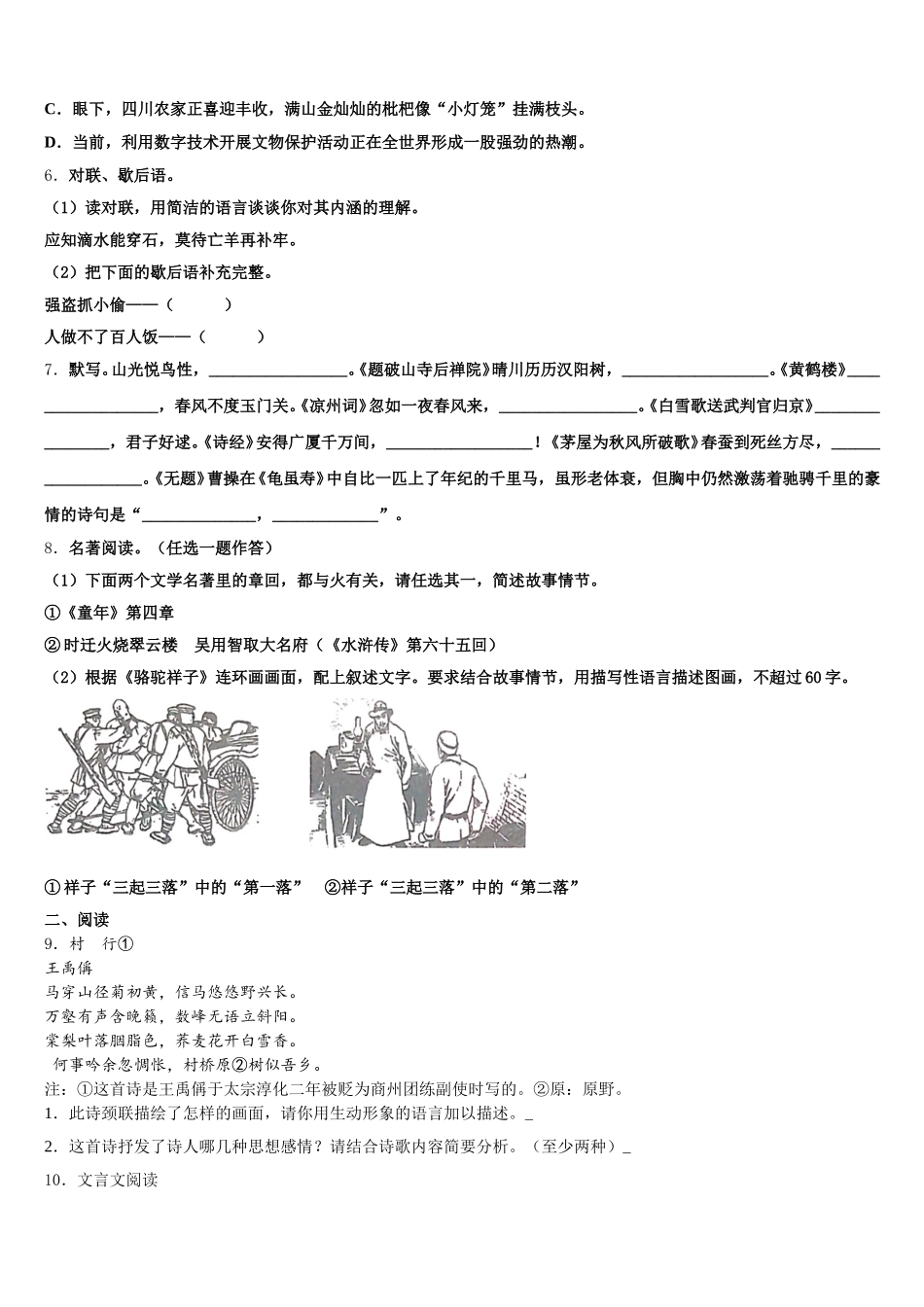 C．眼下，四川农家正喜迎丰收，满山金灿灿的枇杷像“小灯笼”挂满枝头。

D．当前，利用数字技术开展文物保护活动正在全世界形成一股强劲的热潮。

6．对联、歇后语。

（1）读对联，用简洁的语言谈谈你对其内涵的理解。

应知滴水能穿石，莫待亡羊再补牢。

（2）把下面的歇后语补充完整。

强盗抓小偷——（　　）

人做不了百人饭——（　　）

7．默写。山光悦鸟性，________________。《题破山寺后禅院》晴川历历汉阳树，________________。《黄鹤楼》________________，春风不度玉门关。《凉州词》忽如一夜春风来，________________。《白雪歌送武判官归京》________________，君子好逑。《诗经》安得广厦千万间，________________！《茅屋为秋风所破歌》春蚕到死丝方尽，________________。《无题》曹操在《龟虽寿》中自比一匹上了年纪的千里马，虽形老体衰，但胸中仍然激荡着驰骋千里的豪情的诗句是“____________，____________”。

8．名著阅读。（任选一题作答）

（1）下面两个文学名著里的章回，都与火有关，请任选其一，简述故事情节。

①《童年》第四章

②时迁火烧翠云楼　吴用智取大名府（《水浒传》第六十五回）

（2）根据《骆驼祥子》连环画画面，配上叙述文字。要求结合故事情节，用描写性语言描述图画，不超过60字。

①祥子“三起三落”中的“第一落”　②祥子“三起三落”中的“第二落”

二、阅读

9．村　行①

王禹偁

马穿山径菊初黄，信马悠悠野兴长。

万壑有声含晚籁，数峰无语立斜阳。

棠梨叶落胭脂色，荞麦花开白雪香。

何事吟余忽惆怅，村桥原②树似吾乡。

注：①这首诗是王禹偁于太宗淳化二年被贬为商州团练副使时写的。②原：原野。

1．此诗颈联描绘了怎样的画面，请你用生动形象的语言加以描述。_

2．这首诗抒发了诗人哪几种思想感情？请结合诗歌内容简要分析。（至少两种）_

10．文言文阅读